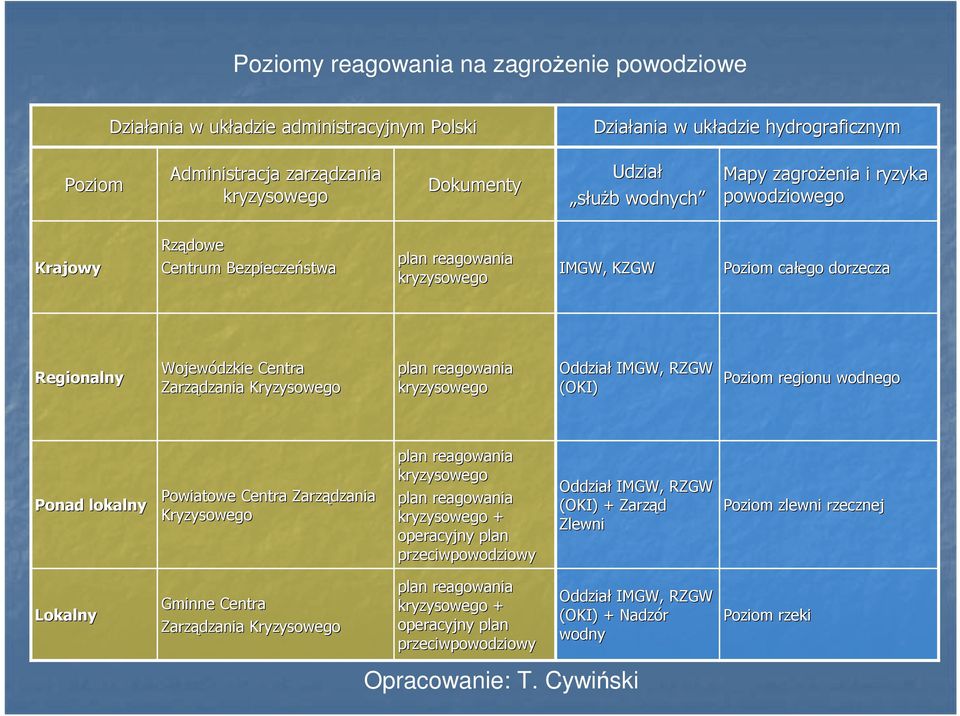 Poziomy reagowania na zagrożenie powodziowe

| Działania w układzie administracyjnym Polski | | | Działania w układzie hydrograficznym | |
|---|---|---|---|---|
| Poziom | Administracja zarządzania kryzysowego | Dokumenty | Udział „służb wodnych” | Mapy zagrożenia i ryzyka powodziowego |
| Krajowy | Rządowe Centrum Bezpieczeństwa | plan reagowania kryzysowego | IMGW, KZGW | Poziom całego dorzecza |
| Regionalny | Wojewódzkie Centra Zarządzania Kryzysowego | plan reagowania kryzysowego | Oddział IMGW, RZGW (OKI) | Poziom regionu wodnego |
| Ponad lokalny | Powiatowe Centra Zarządzania Kryzysowego | plan reagowania kryzysowego plan reagowania kryzysowego + operacyjny plan przeciwpowodziowy | Oddział IMGW, RZGW (OKI) + Zarząd Zlewni | Poziom zlewni rzecznej |
| Lokalny | Gminne Centra Zarządzania Kryzysowego | plan reagowania kryzysowego + operacyjny plan przeciwpowodziowy | Oddział IMGW, RZGW (OKI) + Nadzór wodny | Poziom rzeki |

Opracowanie: T. Cywiński